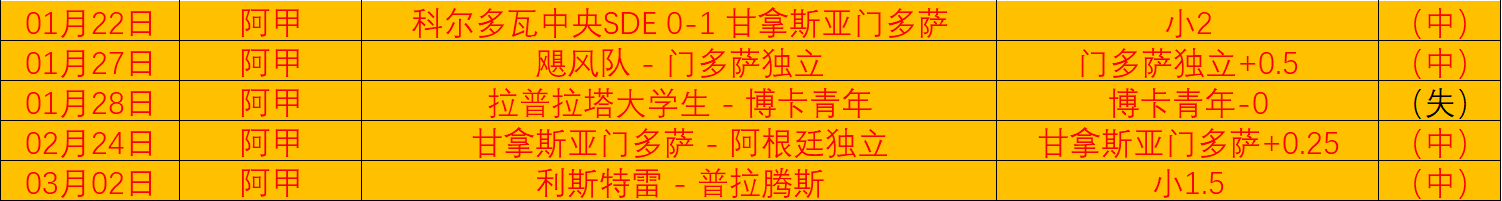 | 01月22日 | 阿甲 | 科尔多瓦中央SDE 0-1 甘拿斯亚门多萨 | 小2 | (中) |
|---|---|---|---|---|
| 01月27日 | 阿甲 | 飓风队 - 门多萨独立 | 门多萨独立+0.5 | (中) |
| 01月28日 | 阿甲 | 拉普拉塔大学生 - 博卡青年 | 博卡青年-0 | (失) |
| 02月24日 | 阿甲 | 甘拿斯亚门多萨 - 阿根廷独立 | 甘拿斯亚门多萨+0.25 | (中) |
| 03月02日 | 阿甲 | 利斯特雷 - 普拉腾斯 | 小1.5 | (中) |